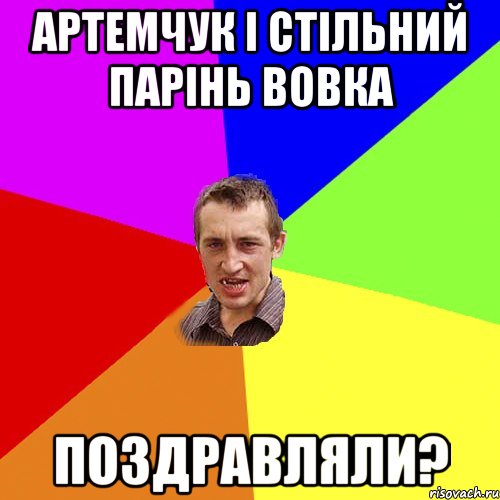 АРТЕМЧУК І СТІЛЬНИЙ ПАРІНЬ ВОВКА

ПОЗДРАВЛЯЛИ?

risovach.ru